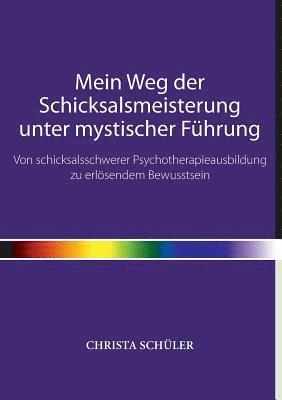 Mein Weg der Schicksalsmeisterung unter mystischer Führung

Von schicksalsschwerer Psychotherapieausbildung zu erlösendem Bewusstsein

CHRISTA SCHÜLER